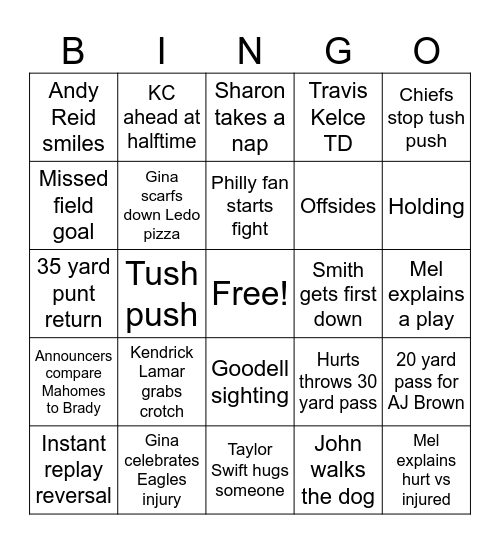 | B | I | N | G | O |
|---|---|---|---|---|
| Andy Reid smiles | KC ahead at halftime | Sharon takes a nap | Travis Kelce TD | Chiefs stop tush push |
| Missed field goal | Gina scarfs down Ledo pizza | Philly fan starts fight | Offsides | Holding |
| 35 yard punt return | Tush push | Free! | Smith gets first down | Mel explains a play |
| Announcers compare Mahomes to Brady | Kendrick Lamar grabs crotch | Goodell sighting | Hurts throws 30 yard pass | 20 yard pass for AJ Brown |
| Instant replay reversal | Gina celebrates Eagles injury | Taylor Swift hugs someone | John walks the dog | Mel explains hurt vs injured |